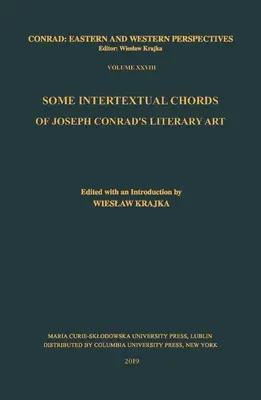 CONRAD: EASTERN AND WESTERN PERSPECTIVES
Editor: Wiesław Krajka

VOLUME XXVIII

SOME INTERTEXTUAL CHORDS
OF JOSEPH CONRAD'S LITERARY ART

Edited with an Introduction by
WIESŁAW KRAJKA

MARIA CURIE-SKŁODOWSKA UNIVERSITY PRESS, LUBLIN
DISTRIBUTED BY COLUMBIA UNIVERSITY PRESS, NEW YORK

2019